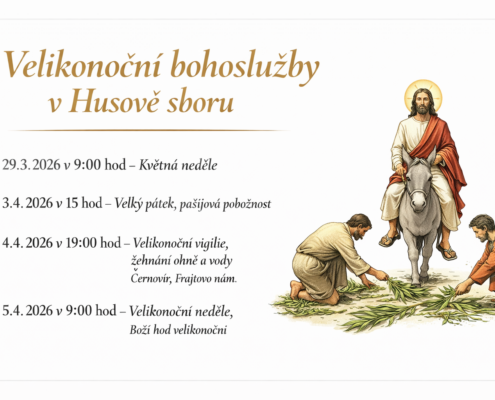 Velikonoční bohoslužby v Husově sboru

29.3.2026 v 9:00 hod – Květná neděle

3.4.2026 v 15 hod – Velký pátek, pašijová pobožnost

4.4.2026 v 19:00 hod – Velikonoční vigilie, žehnání ohně a vody Černovír, Frajtovo nám.

5.4.2026 v 9:00 hod – Velikonoční neděle, Boží hod velikonoční